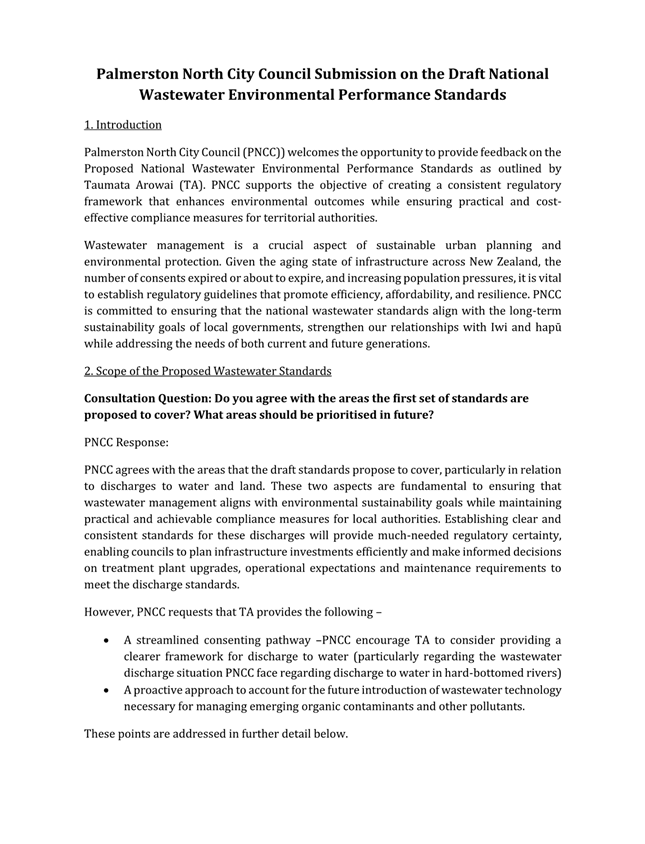 Palmerston North City Council Submission on the Draft National Wastewater Environmental Performance Standards

1. Introduction

Palmerston North City Council (PNCC)) welcomes the opportunity to provide feedback on the Proposed National Wastewater Environmental Performance Standards as outlined by Taumata Arowai (TA). PNCC supports the objective of creating a consistent regulatory framework that enhances environmental outcomes while ensuring practical and cost-effective compliance measures for territorial authorities.

Wastewater management is a crucial aspect of sustainable urban planning and environmental protection. Given the aging state of infrastructure across New Zealand, the number of consents expired or about to expire, and increasing population pressures, it is vital to establish regulatory guidelines that promote efficiency, affordability, and resilience. PNCC is committed to ensuring that the national wastewater standards align with the long-term sustainability goals of local governments, strengthen our relationships with Iwi and hapū while addressing the needs of both current and future generations.

2. Scope of the Proposed Wastewater Standards

Consultation Question: Do you agree with the areas the first set of standards are proposed to cover? What areas should be prioritised in future?

PNCC Response:

PNCC agrees with the areas that the draft standards propose to cover, particularly in relation to discharges to water and land. These two aspects are fundamental to ensuring that wastewater management aligns with environmental sustainability goals while maintaining practical and achievable compliance measures for local authorities. Establishing clear and consistent standards for these discharges will provide much-needed regulatory certainty, enabling councils to plan infrastructure investments efficiently and make informed decisions on treatment plant upgrades, operational expectations and maintenance requirements to meet the discharge standards.

However, PNCC requests that TA provides the following –

• A streamlined consenting pathway –PNCC encourage TA to consider providing a clearer framework for discharge to water (particularly regarding the wastewater discharge situation PNCC face regarding discharge to water in hard-bottomed rivers)
• A proactive approach to account for the future introduction of wastewater technology necessary for managing emerging organic contaminants and other pollutants.

These points are addressed in further detail below.